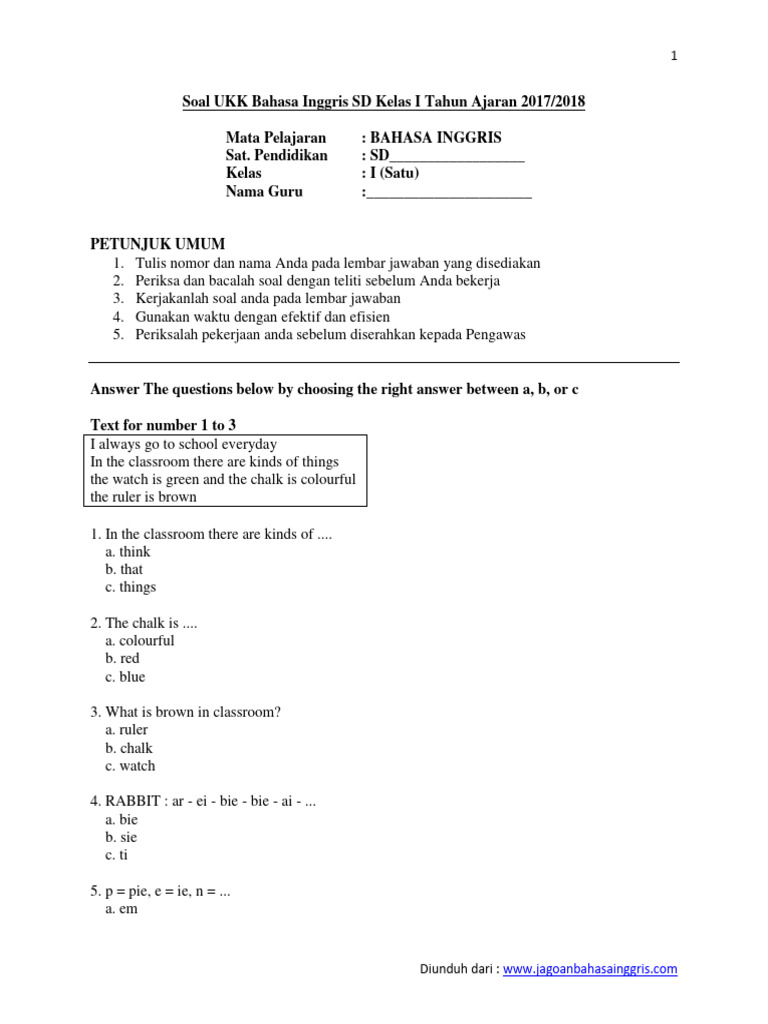 1

Soal UKK Bahasa Inggris SD Kelas I Tahun Ajaran 2017/2018

Mata Pelajaran : BAHASA INGGRIS
Sat. Pendidikan : SD__________________
Kelas : I (Satu)
Nama Guru :______________________

PETUNJUK UMUM
1. Tulis nomor dan nama Anda pada lembar jawaban yang disediakan
2. Periksa dan bacalah soal dengan teliti sebelum Anda bekerja
3. Kerjakanlah soal anda pada lembar jawaban
4. Gunakan waktu dengan efektif dan efisien
5. Periksalah pekerjaan anda sebelum diserahkan kepada Pengawas

Answer The questions below by choosing the right answer between a, b, or c

Text for number 1 to 3
I always go to school everyday
In the classroom there are kinds of things
the watch is green and the chalk is colourful
the ruler is brown

1. In the classroom there are kinds of ....
a. think
b. that
c. things

2. The chalk is ....
a. colourful
b. red
c. blue

3. What is brown in classroom?
a. ruler
b. chalk
c. watch

4. RABBIT : ar - ei - bie - bie - ai - ...
a. bie
b. sie
c. ti

5. p = pie, e = ie, n = ...
a. em

Diunduh dari : www.jagoanbahasainggris.com